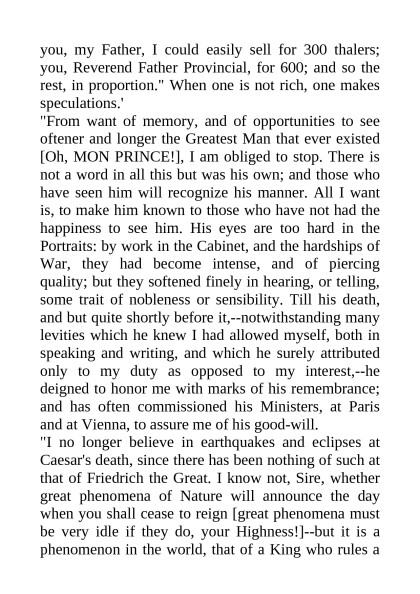 you, my Father, I could easily sell for 300 thalers; you, Reverend Father Provincial, for 600; and so the rest, in proportion." When one is not rich, one makes speculations.'

"From want of memory, and of opportunities to see oftener and longer the Greatest Man that ever existed [Oh, MON PRINCE!], I am obliged to stop. There is not a word in all this but was his own; and those who have seen him will recognize his manner. All I want is, to make him known to those who have not had the happiness to see him. His eyes are too hard in the Portraits: by work in the Cabinet, and the hardships of War, they had become intense, and of piercing quality; but they softened finely in hearing, or telling, some trait of nobleness or sensibility. Till his death, and but quite shortly before it,--notwithstanding many levities which he knew I had allowed myself, both in speaking and writing, and which he surely attributed only to my duty as opposed to my interest,--he deigned to honor me with marks of his remembrance; and has often commissioned his Ministers, at Paris and at Vienna, to assure me of his good-will.

"I no longer believe in earthquakes and eclipses at Caesar's death, since there has been nothing of such at that of Friedrich the Great. I know not, Sire, whether great phenomena of Nature will announce the day when you shall cease to reign [great phenomena must be very idle if they do, your Highness!]--but it is a phenomenon in the world, that of a King who rules a